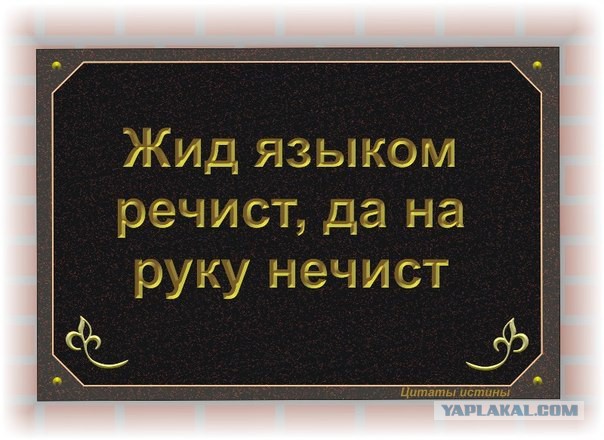 Жид языком речист, да на руку нечист

Цитаты истины

YAPLAKAL.COM